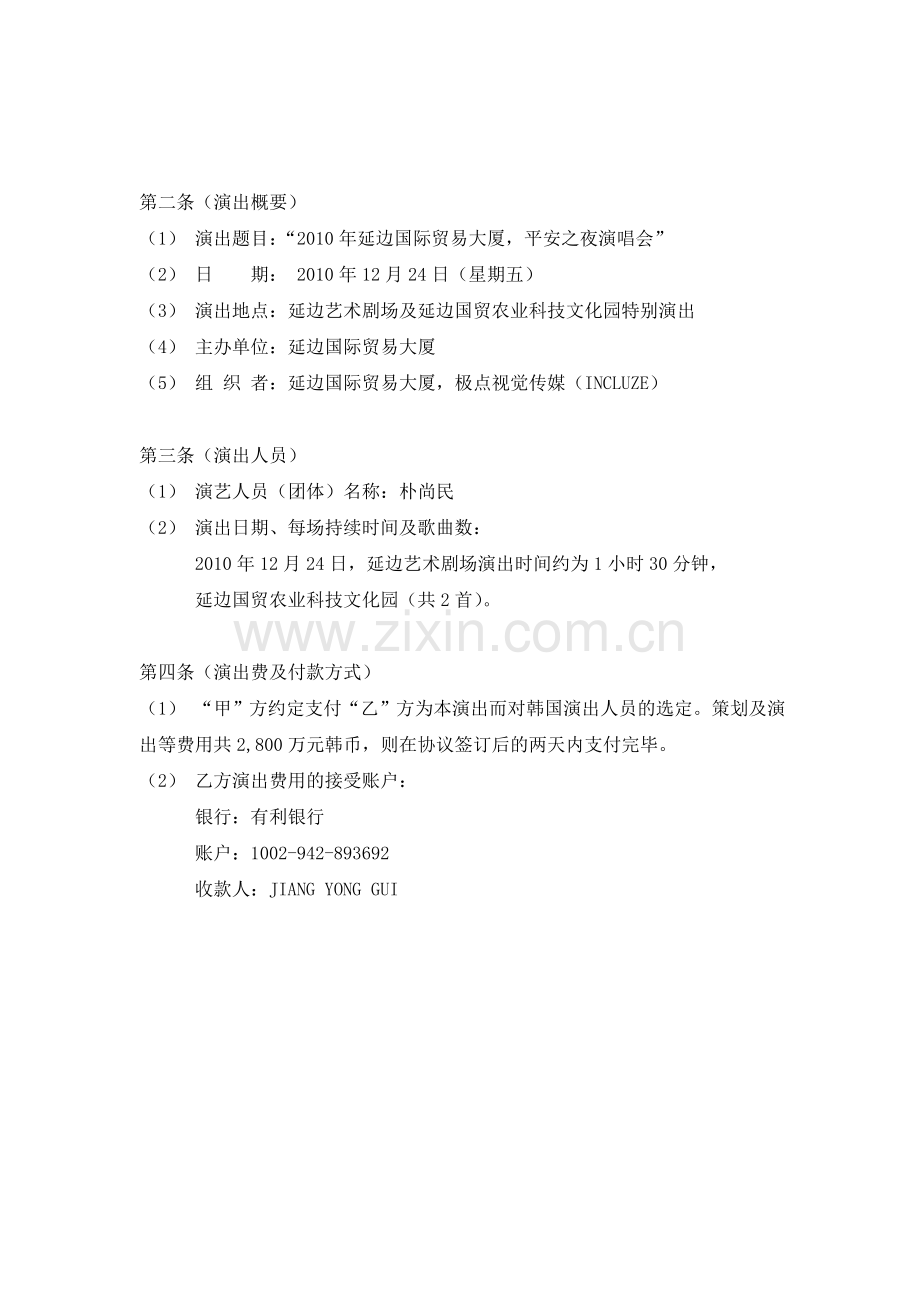 第二条（演出概要）

（1） 演出题目：“2010 年延边国际贸易大厦，平安之夜演唱会”

（2） 日　　期： 2010 年 12 月 24 日（星期五）

（3） 演出地点：延边艺术剧场及延边国贸农业科技文化园特别演出

（4） 主办单位：延边国际贸易大厦

（5） 组 织 者：延边国际贸易大厦，极点视觉传媒（INCLUZE）

第三条（演出人员）

（1） 演艺人员（团体）名称：朴尚民

（2） 演出日期、每场持续时间及歌曲数：

2010 年 12 月 24 日，延边艺术剧场演出时间约为 1 小时 30 分钟，

延边国贸农业科技文化园（共 2 首）。

www.zixin.com.cn

第四条（演出费及付款方式）

（1） “甲”方约定支付“乙”方为本演出而对韩国演出人员的选定。策划及演出等费用共 2,800 万元韩币，则在协议签订后的两天内支付完毕。

（2） 乙方演出费用的接受账户：

银行：有利银行

账户：1002-942-893692

收款人：JIANG YONG GUI